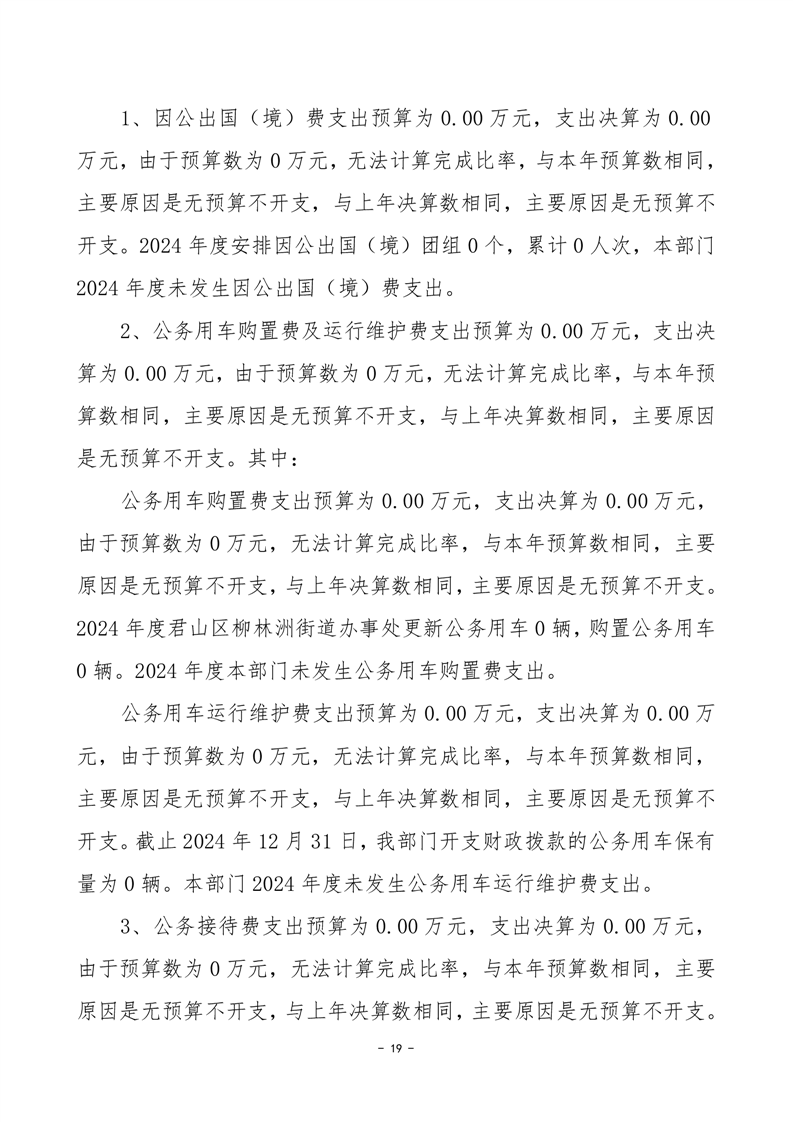 1、因公出国（境）费支出预算为 0.00 万元，支出决算为 0.00 万元，由于预算数为 0 万元，无法计算完成比率，与本年预算数相同，主要原因是无预算不开支，与上年决算数相同，主要原因是无预算不开支。2024 年度安排因公出国（境）团组 0 个，累计 0 人次，本部门 2024 年度未发生因公出国（境）费支出。

2、公务用车购置费及运行维护费支出预算为 0.00 万元，支出决算为 0.00 万元，由于预算数为 0 万元，无法计算完成比率，与本年预算数相同，主要原因是无预算不开支，与上年决算数相同，主要原因是无预算不开支。其中：

公务用车购置费支出预算为 0.00 万元，支出决算为 0.00 万元，由于预算数为 0 万元，无法计算完成比率，与本年预算数相同，主要原因是无预算不开支，与上年决算数相同，主要原因是无预算不开支。2024 年度君山区柳林洲街道办事处更新公务用车 0 辆，购置公务用车 0 辆。2024 年度本部门未发生公务用车购置费支出。

公务用车运行维护费支出预算为 0.00 万元，支出决算为 0.00 万元，由于预算数为 0 万元，无法计算完成比率，与本年预算数相同，主要原因是无预算不开支，与上年决算数相同，主要原因是无预算不开支。截止 2024 年 12 月 31 日，我部门开支财政拨款的公务用车保有量为 0 辆。本部门 2024 年度未发生公务用车运行维护费支出。

3、公务接待费支出预算为 0.00 万元，支出决算为 0.00 万元，由于预算数为 0 万元，无法计算完成比率，与本年预算数相同，主要原因是无预算不开支，与上年决算数相同，主要原因是无预算不开支。

- 19 -